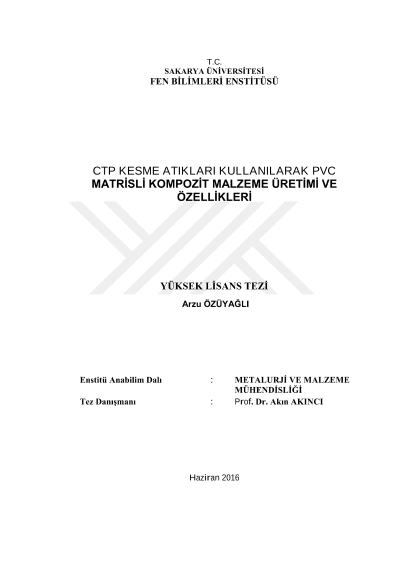 T.C.
SAKARYA ÜNİVERSİTESİ
FEN BİLİMLERİ ENSTİTÜSÜ

CTP KESME ATIKLARI KULLANILARAK PVC MATRİSLİ KOMPOZİT MALZEME ÜRETİMİ VE ÖZELLİKLERİ

YÜKSEK LİSANS TEZİ

Arzu ÖZÜYAĞLI

Enstitü Anabilim Dalı : METALURJİ VE MALZEME MÜHENDİSLİĞİ
Tez Danışmanı : Prof. Dr. Akın AKINCI

Haziran 2016